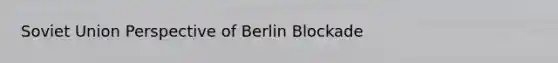 Soviet Union Perspective of Berlin Blockade